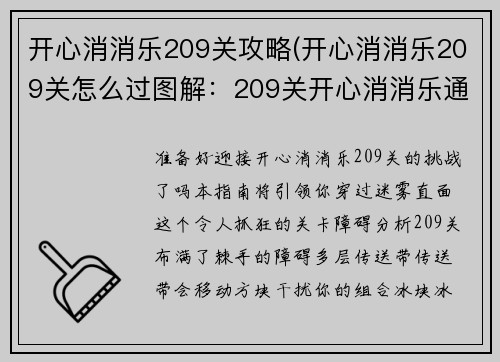 开心消消乐209关攻略(开心消消乐209关怎么过图解：209关开心消消乐通

准备好迎接开心消消乐209关的挑战了吗本指南将引领你穿过迷雾直面这个令人抓狂的关卡障碍分析209关布满了棘手的障碍多层传送带传送带会移动方块干扰你的组合冰块冰